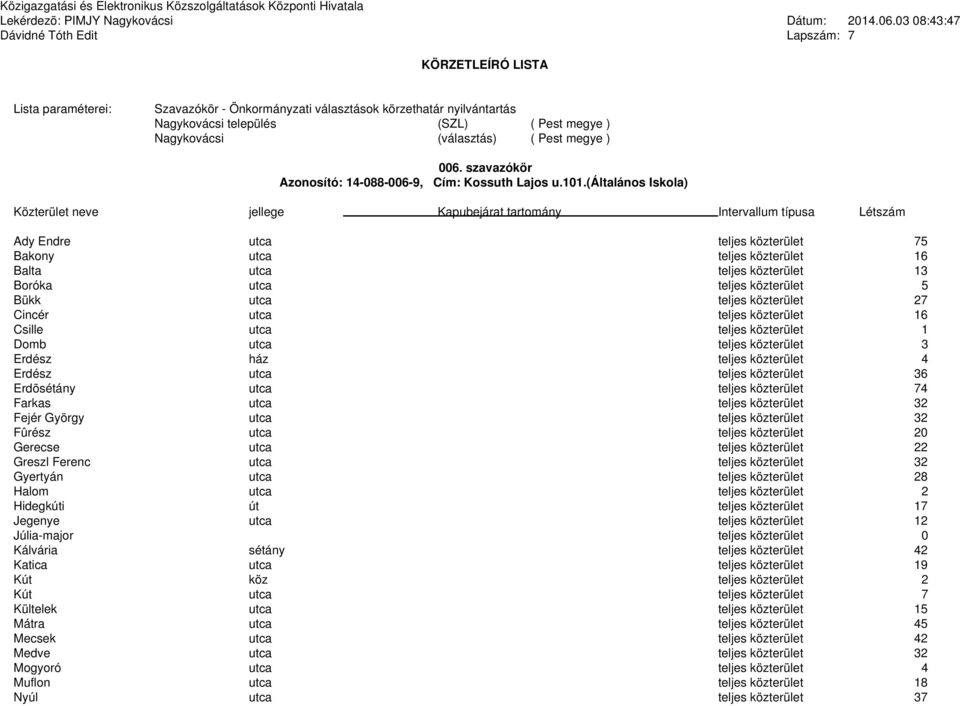 Közigazgatási és Elektronikus Közszolgáltatások Központi Hivatala
Lekérdező: PIMJY Nagykovácsi
Dávidné Tóth Edit

Dátum: 2014.06.03 08:43:47
Lapszám: 7

KÖRZETLEÍRÓ LISTA

Lista paraméterei: Szavazókör - Önkormányzati választások körzethatár nyilvántartás
Nagykovácsi település (SZL) ( Pest megye )
Nagykovácsi (választás) ( Pest megye )

006. szavazókör
Azonosító: 14-088-006-9, Cím: Kossuth Lajos u.101.(Általános Iskola)

| Közterület neve | jellege | Kapubejárat tartomány | Intervallum típusa | Létszám |
|---|---|---|---|---|
| Ady Endre | utca | | teljes közterület | 75 |
| Bakony | utca | | teljes közterület | 16 |
| Balta | utca | | teljes közterület | 13 |
| Boróka | utca | | teljes közterület | 5 |
| Bükk | utca | | teljes közterület | 27 |
| Cincér | utca | | teljes közterület | 16 |
| Csille | utca | | teljes közterület | 1 |
| Domb | utca | | teljes közterület | 3 |
| Erdész | ház | | teljes közterület | 4 |
| Erdész | utca | | teljes közterület | 36 |
| Erdősétány | utca | | teljes közterület | 74 |
| Farkas | utca | | teljes közterület | 32 |
| Fejér György | utca | | teljes közterület | 32 |
| Fűrész | utca | | teljes közterület | 20 |
| Gerecse | utca | | teljes közterület | 22 |
| Greszl Ferenc | utca | | teljes közterület | 32 |
| Gyertyán | utca | | teljes közterület | 28 |
| Halom | utca | | teljes közterület | 2 |
| Hidegkúti | út | | teljes közterület | 17 |
| Jegenye | utca | | teljes közterület | 12 |
| Júlia-major | | | teljes közterület | 0 |
| Kálvária | sétány | | teljes közterület | 42 |
| Katica | utca | | teljes közterület | 19 |
| Kút | köz | | teljes közterület | 2 |
| Kút | utca | | teljes közterület | 7 |
| Kültelek | utca | | teljes közterület | 15 |
| Mátra | utca | | teljes közterület | 45 |
| Mecsek | utca | | teljes közterület | 42 |
| Medve | utca | | teljes közterület | 32 |
| Mogyoró | utca | | teljes közterület | 4 |
| Muflon | utca | | teljes közterület | 18 |
| Nyúl | utca | | teljes közterület | 37 |